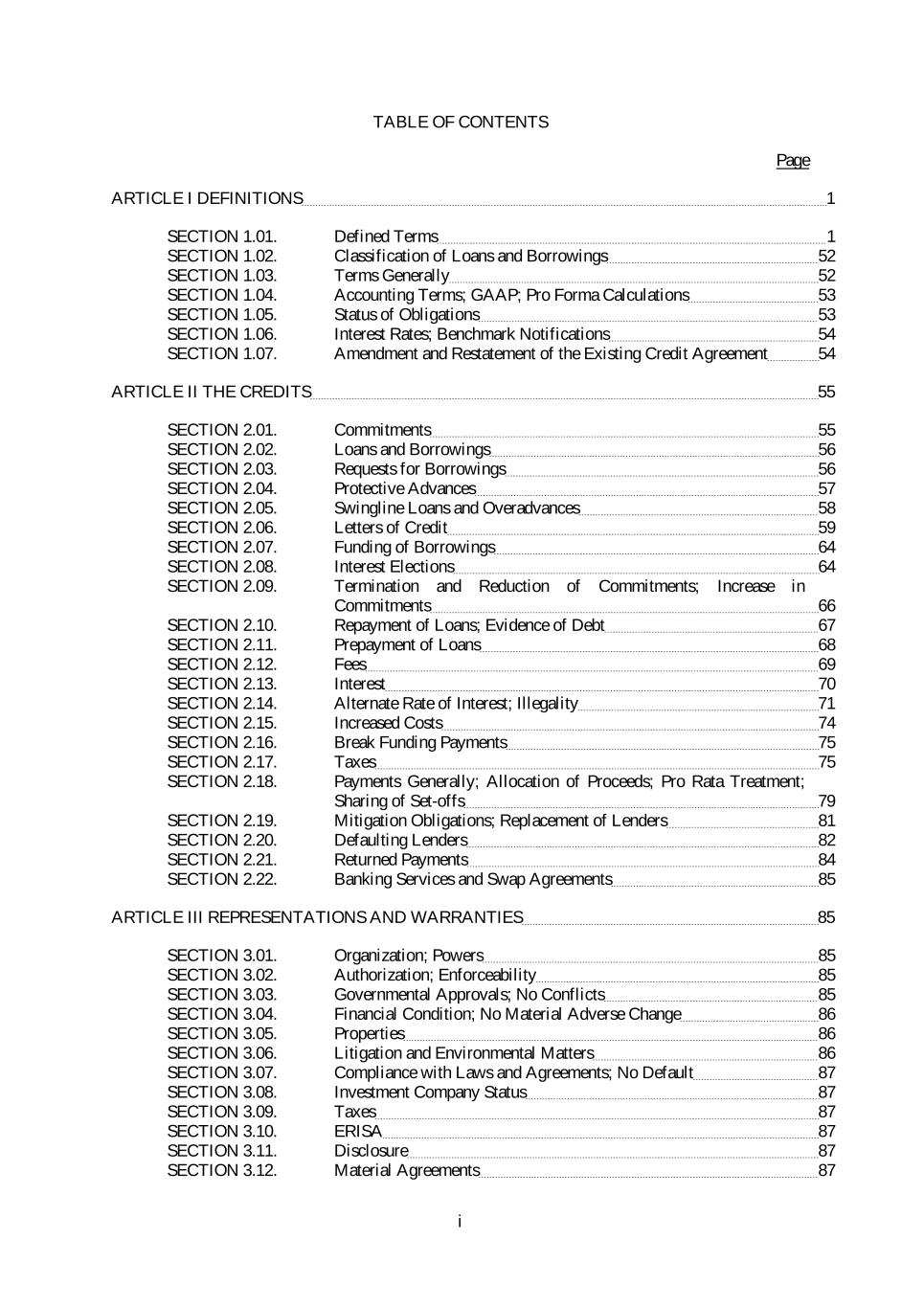 TABLE OF CONTENTS

Page

ARTICLE I DEFINITIONS 1

SECTION 1.01. Defined Terms 1
SECTION 1.02. Classification of Loans and Borrowings 52
SECTION 1.03. Terms Generally 52
SECTION 1.04. Accounting Terms; GAAP; Pro Forma Calculations 53
SECTION 1.05. Status of Obligations 53
SECTION 1.06. Interest Rates; Benchmark Notifications 54
SECTION 1.07. Amendment and Restatement of the Existing Credit Agreement 54

ARTICLE II THE CREDITS 55

SECTION 2.01. Commitments 55
SECTION 2.02. Loans and Borrowings 56
SECTION 2.03. Requests for Borrowings 56
SECTION 2.04. Protective Advances 57
SECTION 2.05. Swingline Loans and Overadvances 58
SECTION 2.06. Letters of Credit 59
SECTION 2.07. Funding of Borrowings 64
SECTION 2.08. Interest Elections 64
SECTION 2.09. Termination and Reduction of Commitments; Increase in Commitments 66
SECTION 2.10. Repayment of Loans; Evidence of Debt 67
SECTION 2.11. Prepayment of Loans 68
SECTION 2.12. Fees 69
SECTION 2.13. Interest 70
SECTION 2.14. Alternate Rate of Interest; Illegality 71
SECTION 2.15. Increased Costs 74
SECTION 2.16. Break Funding Payments 75
SECTION 2.17. Taxes 75
SECTION 2.18. Payments Generally; Allocation of Proceeds; Pro Rata Treatment; Sharing of Set-offs 79
SECTION 2.19. Mitigation Obligations; Replacement of Lenders 81
SECTION 2.20. Defaulting Lenders 82
SECTION 2.21. Returned Payments 84
SECTION 2.22. Banking Services and Swap Agreements 85

ARTICLE III REPRESENTATIONS AND WARRANTIES 85

SECTION 3.01. Organization; Powers 85
SECTION 3.02. Authorization; Enforceability 85
SECTION 3.03. Governmental Approvals; No Conflicts 85
SECTION 3.04. Financial Condition; No Material Adverse Change 86
SECTION 3.05. Properties 86
SECTION 3.06. Litigation and Environmental Matters 86
SECTION 3.07. Compliance with Laws and Agreements; No Default 87
SECTION 3.08. Investment Company Status 87
SECTION 3.09. Taxes 87
SECTION 3.10. ERISA 87
SECTION 3.11. Disclosure 87
SECTION 3.12. Material Agreements 87

i